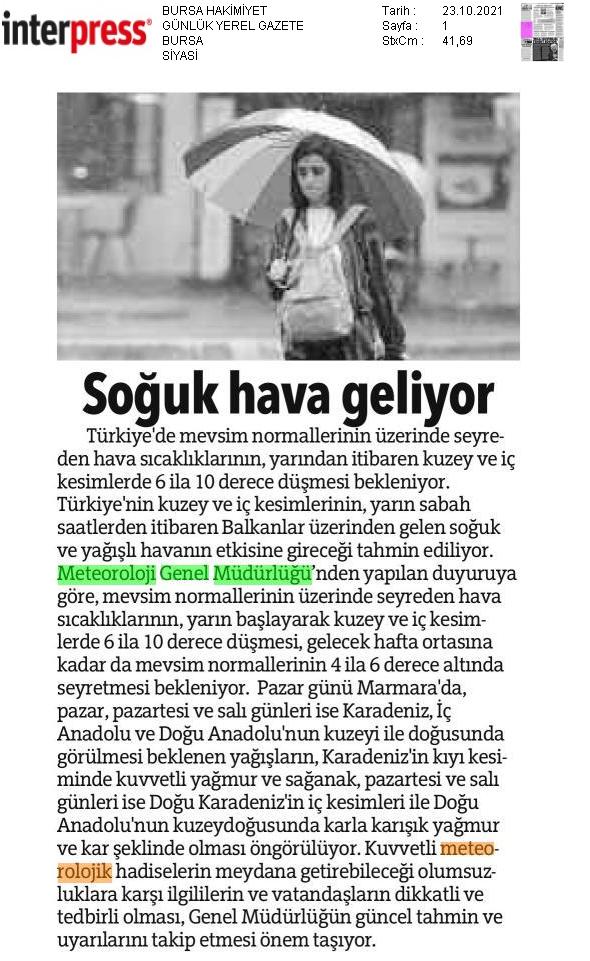 interpress®

BURSA HAKİMİYET
GÜNLÜK YEREL GAZETE
BURSA
SİYASİ

Tarih : 23.10.2021
Sayfa : 1
StxCm : 41,69

Soğuk hava geliyor

Türkiye'de mevsim normallerinin üzerinde seyreden hava sıcaklıklarının, yarından itibaren kuzey ve iç kesimlerde 6 ila 10 derece düşmesi bekleniyor. Türkiye'nin kuzey ve iç kesimlerinin, yarın sabah saatlerden itibaren Balkanlar üzerinden gelen soğuk ve yağışlı havanın etkisine gireceği tahmin ediliyor. Meteoroloji Genel Müdürlüğü'nden yapılan duyuruya göre, mevsim normallerinin üzerinde seyreden hava sıcaklıklarının, yarın başlayarak kuzey ve iç kesimlerde 6 ila 10 derece düşmesi, gelecek hafta ortasına kadar da mevsim normallerinin 4 ila 6 derece altında seyretmesi bekleniyor. Pazar günü Marmara'da, pazar, pazartesi ve salı günleri ise Karadeniz, İç Anadolu ve Doğu Anadolu'nun kuzeyi ile doğusunda görülmesi beklenen yağışların, Karadeniz'in kıyı kesiminde kuvvetli yağmur ve sağanak, pazartesi ve salı günleri ise Doğu Karadeniz'in iç kesimleri ile Doğu Anadolu'nun kuzeydoğusunda karla karışık yağmur ve kar şeklinde olması öngörülüyor. Kuvvetli meteorolojik hadiselerin meydana getirebileceği olumsuzluklara karşı ilgililerin ve vatandaşların dikkatli ve tedbirli olması, Genel Müdürlüğün güncel tahmin ve uyarılarını takip etmesi önem taşıyor.